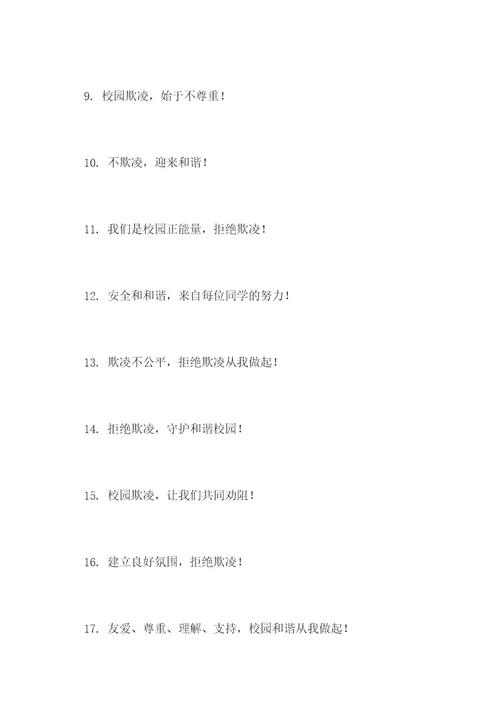 9. 校园欺凌，始于不尊重！

10. 不欺凌，迎来和谐！

11. 我们是校园正能量，拒绝欺凌！

12. 安全和和谐，来自每位同学的努力！

13. 欺凌不公平，拒绝欺凌从我做起！

14. 拒绝欺凌，守护和谐校园！

15. 校园欺凌，让我们共同劝阻！

16. 建立良好氛围，拒绝欺凌！

17. 友爱、尊重、理解、支持，校园和谐从我做起！